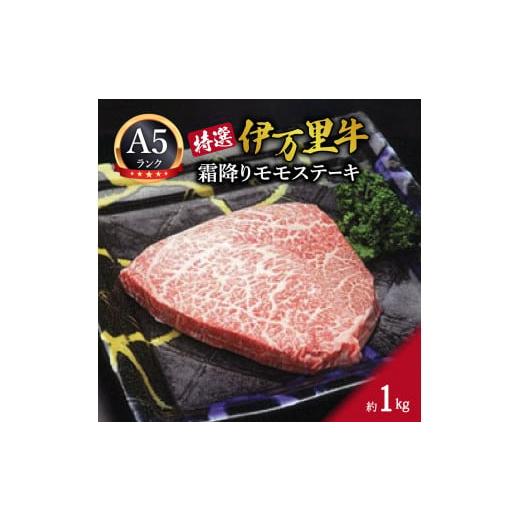 A5
ランク
★★★★★

特選 伊万里牛
霜降りモモステーキ

約1kg